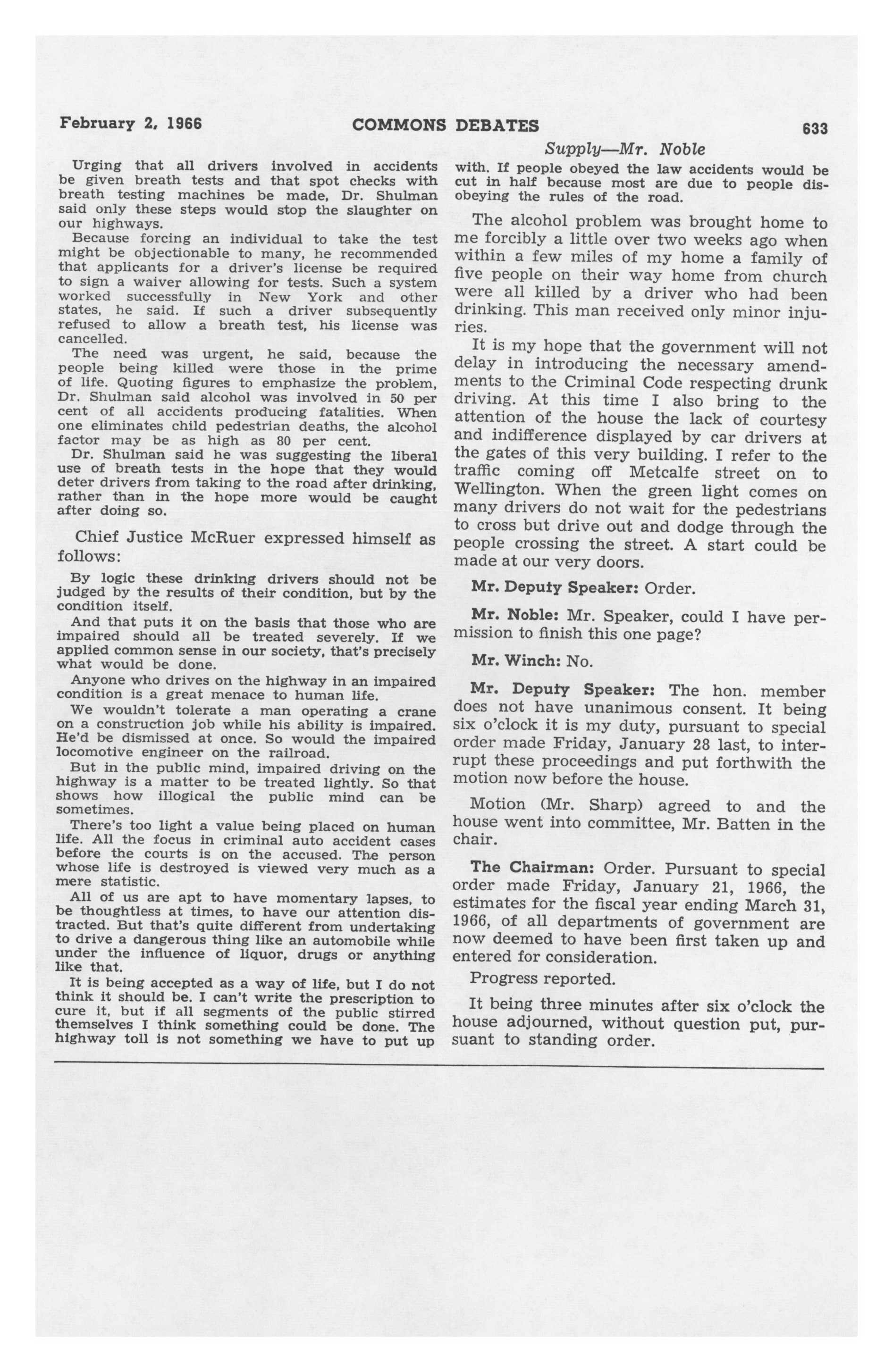 February 2, 1966 COMMONS DEBATES 633

Supply—Mr. Noble

Urging that all drivers involved in accidents be given breath tests and that spot checks with breath testing machines be made, Dr. Shulman said only these steps would stop the slaughter on our highways.

Because forcing an individual to take the test might be objectionable to many, he recommended that applicants for a driver's license be required to sign a waiver allowing for tests. Such a system worked successfully in New York and other states, he said. If such a driver subsequently refused to allow a breath test, his license was cancelled.

The need was urgent, he said, because the people being killed were those in the prime of life. Quoting figures to emphasize the problem, Dr. Shulman said alcohol was involved in 50 per cent of all accidents producing fatalities. When one eliminates child pedestrian deaths, the alcohol factor may be as high as 80 per cent.

Dr. Shulman said he was suggesting the liberal use of breath tests in the hope that they would deter drivers from taking to the road after drinking, rather than in the hope more would be caught after doing so.

Chief Justice McRuer expressed himself as follows:

By logic these drinking drivers should not be judged by the results of their condition, but by the condition itself.

And that puts it on the basis that those who are impaired should all be treated severely. If we applied common sense in our society, that's precisely what would be done.

Anyone who drives on the highway in an impaired condition is a great menace to human life.

We wouldn't tolerate a man operating a crane on a construction job while his ability is impaired. He'd be dismissed at once. So would the impaired locomotive engineer on the railroad.

But in the public mind, impaired driving on the highway is a matter to be treated lightly. So that shows how illogical the public mind can be sometimes.

There's too light a value being placed on human life. All the focus in criminal auto accident cases before the courts is on the accused. The person whose life is destroyed is viewed very much as a mere statistic.

All of us are apt to have momentary lapses, to be thoughtless at times, to have our attention distracted. But that's quite different from undertaking to drive a dangerous thing like an automobile while under the influence of liquor, drugs or anything like that.

It is being accepted as a way of life, but I do not think it should be. I can't write the prescription to cure it, but if all segments of the public stirred themselves I think something could be done. The highway toll is not something we have to put up with. If people obeyed the law accidents would be cut in half because most are due to people disobeying the rules of the road.

The alcohol problem was brought home to me forcibly a little over two weeks ago when within a few miles of my home a family of five people on their way home from church were all killed by a driver who had been drinking. This man received only minor injuries.

It is my hope that the government will not delay in introducing the necessary amendments to the Criminal Code respecting drunk driving. At this time I also bring to the attention of the house the lack of courtesy and indifference displayed by car drivers at the gates of this very building. I refer to the traffic coming off Metcalfe street on to Wellington. When the green light comes on many drivers do not wait for the pedestrians to cross but drive out and dodge through the people crossing the street. A start could be made at our very doors.

Mr. Deputy Speaker: Order.

Mr. Noble: Mr. Speaker, could I have permission to finish this one page?

Mr. Winch: No.

Mr. Deputy Speaker: The hon. member does not have unanimous consent. It being six o'clock it is my duty, pursuant to special order made Friday, January 28 last, to interrupt these proceedings and put forthwith the motion now before the house.

Motion (Mr. Sharp) agreed to and the house went into committee, Mr. Batten in the chair.

The Chairman: Order. Pursuant to special order made Friday, January 21, 1966, the estimates for the fiscal year ending March 31, 1966, of all departments of government are now deemed to have been first taken up and entered for consideration.

Progress reported.

It being three minutes after six o'clock the house adjourned, without question put, pursuant to standing order.